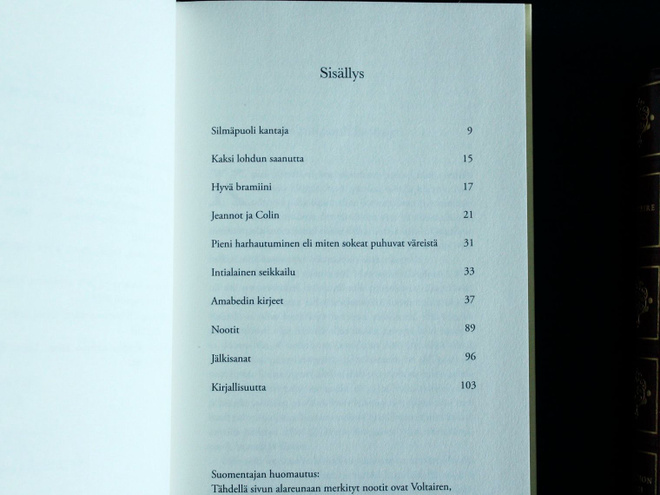 Sisällys

Silmäpuoli kantaja 9

Kaksi lohdun saanutta 15

Hyvä bramiini 17

Jeannot ja Colin 21

Pieni harhautuminen eli miten sokeat puhuvat väreistä 31

Intialainen seikkailu 33

Amabedin kirjeet 37

Nootit 89

Jälkisanat 96

Kirjallisuutta 103

Suomentajan huomautus:
Tähdellä sivun alareunaan merkityt nootit ovat Voltairen,